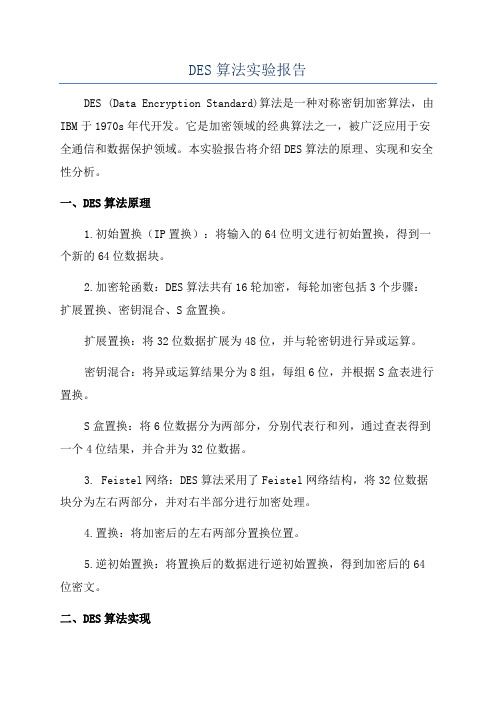 DES 算法实验报告

DES (Data Encryption Standard)算法是一种对称密钥加密算法，由 IBM 于 1970s 年代开发。它是加密领域的经典算法之一，被广泛应用于安全通信和数据保护领域。本实验报告将介绍 DES 算法的原理、实现和安全性分析。

一、DES 算法原理

1.初始置换（IP 置换）：将输入的 64 位明文进行初始置换，得到一个新的 64 位数据块。

2.加密轮函数：DES 算法共有 16 轮加密，每轮加密包括 3 个步骤：扩展置换、密钥混合、S 盒置换。

扩展置换：将 32 位数据扩展为 48 位，并与轮密钥进行异或运算。

密钥混合：将异或运算结果分为 8 组，每组 6 位，并根据 S 盒表进行置换。

S 盒置换：将 6 位数据分为两部分，分别代表行和列，通过查表得到一个 4 位结果，并合并为 32 位数据。

3. Feistel 网络：DES 算法采用了 Feistel 网络结构，将 32 位数据块分为左右两部分，并对右半部分进行加密处理。

4.置换：将加密后的左右两部分置换位置。

5.逆初始置换：将置换后的数据进行逆初始置换，得到加密后的 64 位密文。

二、DES 算法实现